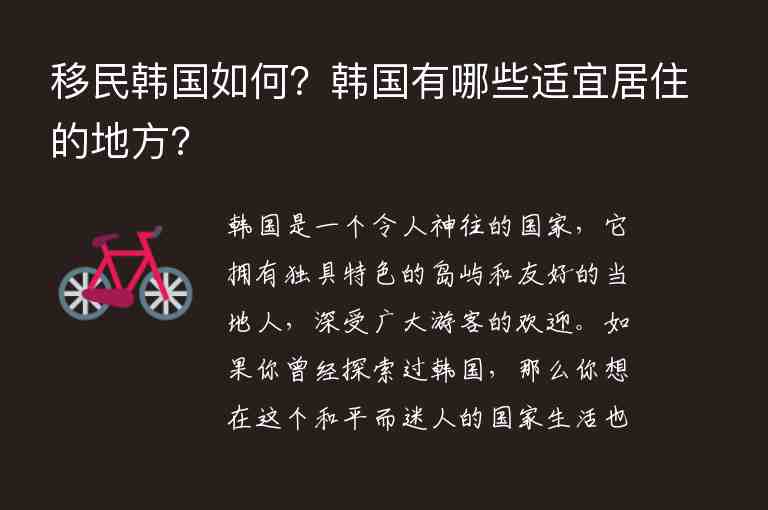 移民韩国如何？韩国有哪些适宜居住的地方？

韩国是一个令人神往的国家，它拥有独具特色的岛屿和友好的当地人，深受广大游客的欢迎。如果你曾经探索过韩国，那么你想在这个和平而迷人的国家生活也